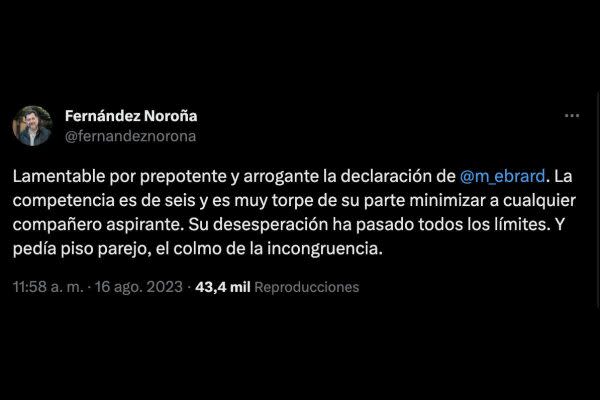 Fernández Noroña
@fernandeznorona

Lamentable por prepotente y arrogante la declaración de @m_ebrard. La competencia es de seis y es muy torpe de su parte minimizar a cualquier compañero aspirante. Su desesperación ha pasado todos los límites. Y pedía piso parejo, el colmo de la incongruencia.

11:58 a. m. · 16 ago. 2023 · 43,4 mil Reproducciones